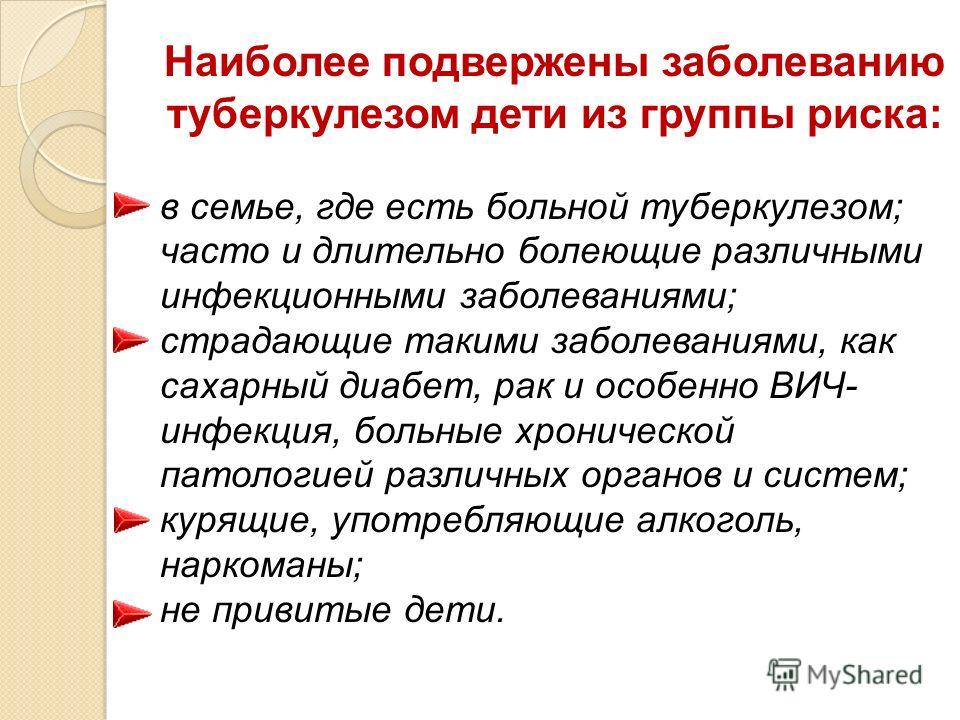 Наиболее подвержены заболеванию туберкулезом дети из группы риска:

в семье, где есть больной туберкулезом; часто и длительно болеющие различными инфекционными заболеваниями;

страдающие такими заболеваниями, как сахарный диабет, рак и особенно ВИЧ-инфекция, больные хронической патологией различных органов и систем;

курящие, употребляющие алкоголь, наркоманы;

не привитые дети.

MyShared